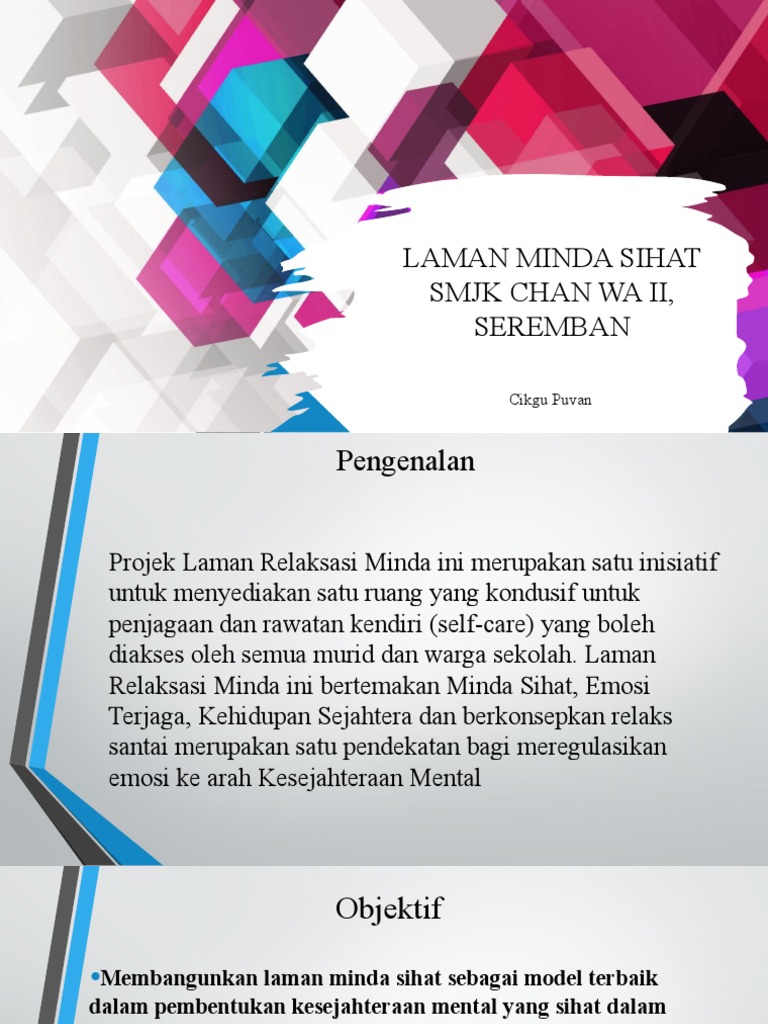 LAMAN MINDA SIHAT SMJK CHAN WA II, SEREMBAN

Cikgu Puvan

Pengenalan

Projek Laman Relaksasi Minda ini merupakan satu inisiatif untuk menyediakan satu ruang yang kondusif untuk penjagaan dan rawatan kendiri (self-care) yang boleh diakses oleh semua murid dan warga sekolah. Laman Relaksasi Minda ini bertemakan Minda Sihat, Emosi Terjaga, Kehidupan Sejahtera dan berkonsepkan relaks santai merupakan satu pendekatan bagi meregulasikan emosi ke arah Kesejahteraan Mental

Objektif

•Membangunkan laman minda sihat sebagai model terbaik dalam pembentukan kesejahteraan mental yang sihat dalam